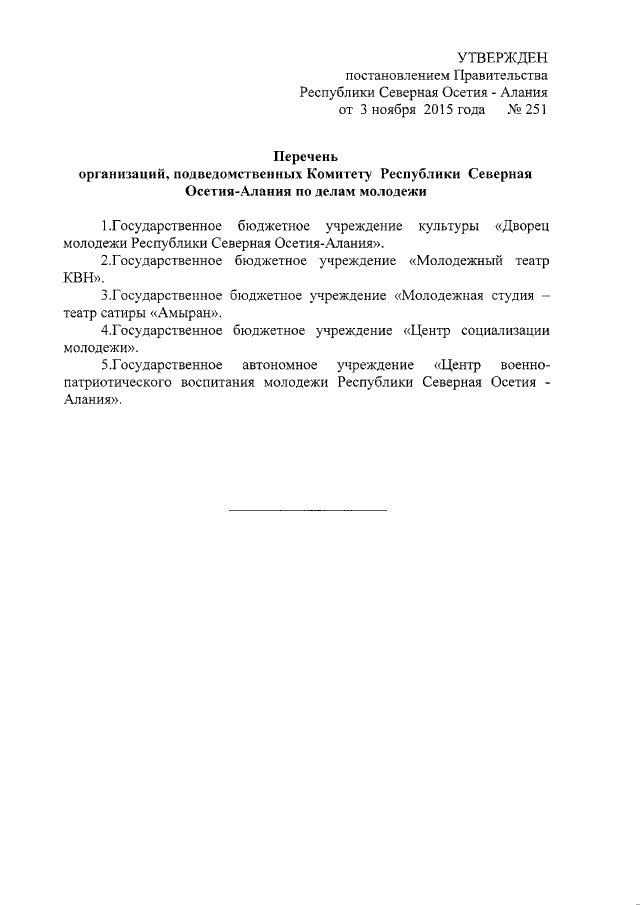 УТВЕРЖДЕН
постановлением Правительства
Республики Северная Осетия - Алания
от 3 ноября 2015 года № 251

Перечень
организаций, подведомственных Комитету Республики Северная Осетия-Алания по делам молодежи

1.Государственное бюджетное учреждение культуры «Дворец молодежи Республики Северная Осетия-Алания».

2.Государственное бюджетное учреждение «Молодежный театр КВН».

3.Государственное бюджетное учреждение «Молодежная студия – театр сатиры «Амыран».

4.Государственное бюджетное учреждение «Центр социализации молодежи».

5.Государственное автономное учреждение «Центр военно-патриотического воспитания молодежи Республики Северная Осетия - Алания».